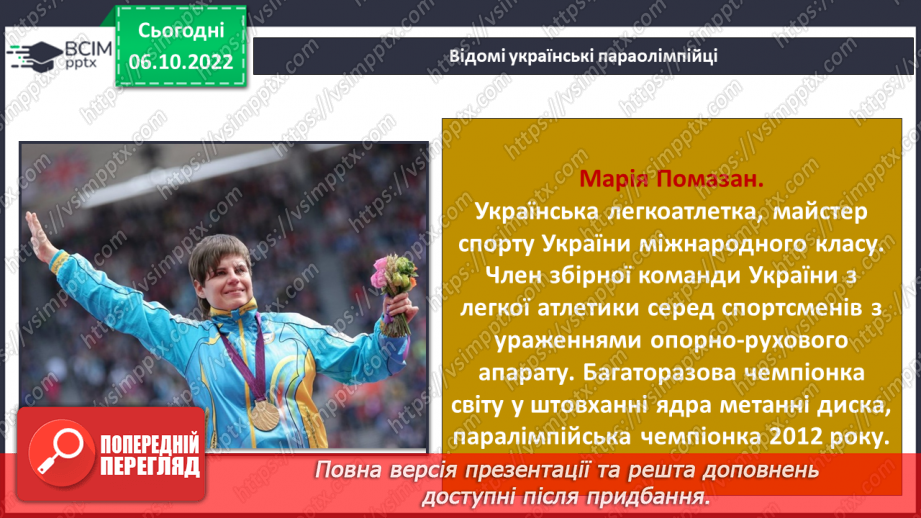 ВСІМ pptx

Сьогодні 06.10.2022

Відомі українські параолімпійці

Марія Помазан.

Українська легкоатлетка, майстер спорту України міжнародного класу. Член збірної команди України з легкої атлетики серед спортсменів з ураженнями опорно-рухового апарату. Багаторазова чемпіонка світу у штовханні ядра метанні диска, паралімпійська чемпіонка 2012 року.

ПОПЕРЕДНІЙ ПЕРЕГЛЯД

Повна версія презентації та решта доповнень доступні після придбання.

https://vsimpptx.com